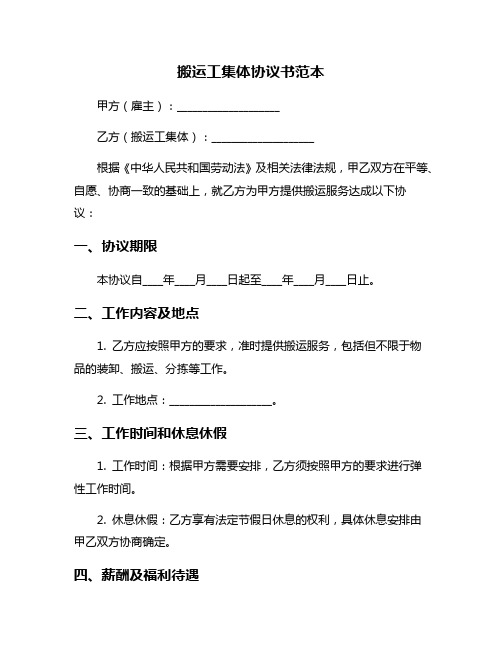 搬运工集体协议书范本

甲方（雇主）：__________________

乙方（搬运工集体）：__________________

根据《中华人民共和国劳动法》及相关法律法规，甲乙双方在平等、自愿、协商一致的基础上，就乙方为甲方提供搬运服务达成以下协议：

一、协议期限

本协议自____年____月____日起至____年____月____日止。

二、工作内容及地点

1. 乙方应按照甲方的要求，准时提供搬运服务，包括但不限于物品的装卸、搬运、分拣等工作。

2. 工作地点：__________________。

三、工作时间和休息休假

1. 工作时间：根据甲方需要安排，乙方须按照甲方的要求进行弹性工作时间。

2. 休息休假：乙方享有法定节假日休息的权利，具体休息安排由甲乙双方协商确定。

四、薪酬及福利待遇